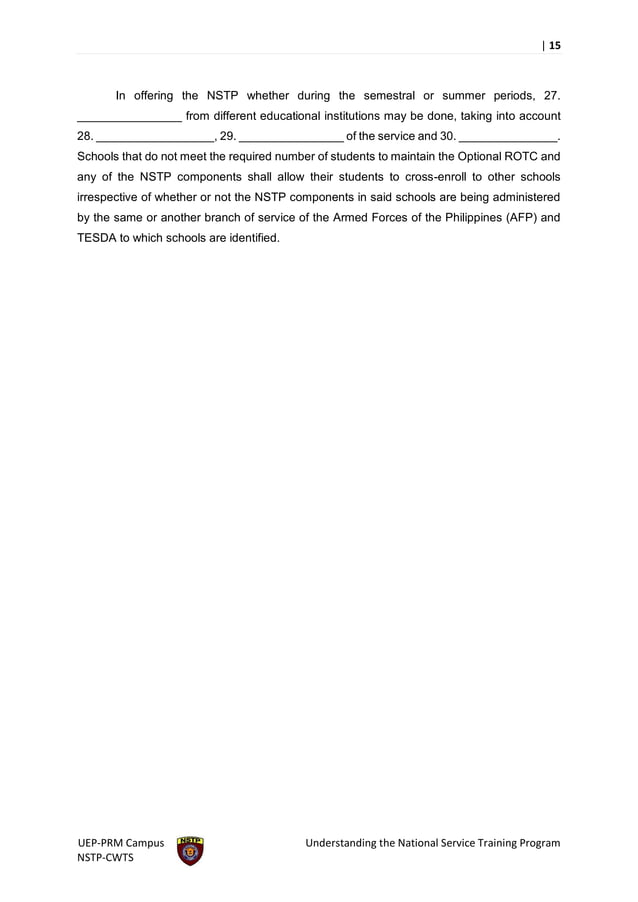 | 15

In offering the NSTP whether during the semestral or summer periods, 27. ________________ from different educational institutions may be done, taking into account 28. __________________, 29. ________________ of the service and 30. _______________. Schools that do not meet the required number of students to maintain the Optional ROTC and any of the NSTP components shall allow their students to cross-enroll to other schools irrespective of whether or not the NSTP components in said schools are being administered by the same or another branch of service of the Armed Forces of the Philippines (AFP) and TESDA to which schools are identified.

UEP-PRM Campus
NSTP-CWTS

NSTP

Understanding the National Service Training Program